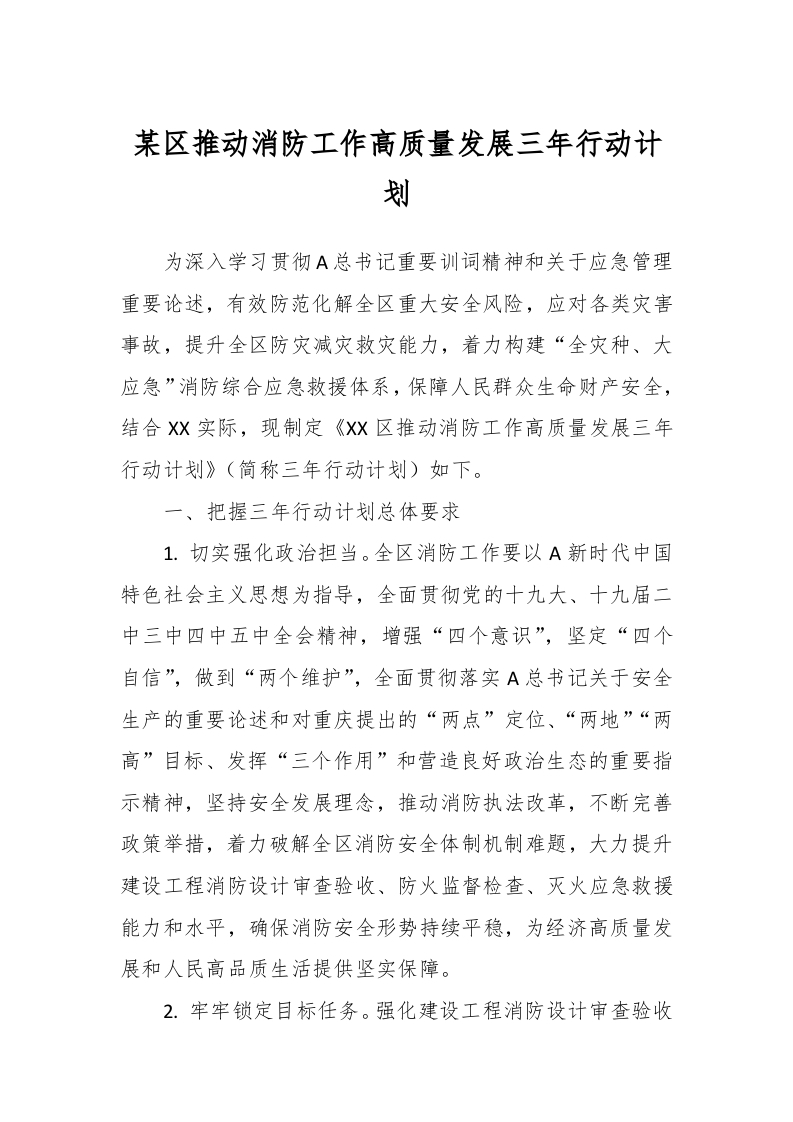 某区推动消防工作高质量发展三年行动计划

为深入学习贯彻A总书记重要训词精神和关于应急管理重要论述，有效防范化解全区重大安全风险，应对各类灾害事故，提升全区防灾减灾救灾能力，着力构建“全灾种、大应急”消防综合应急救援体系，保障人民群众生命财产安全，结合XX实际，现制定《XX区推动消防工作高质量发展三年行动计划》（简称三年行动计划）如下。

一、把握三年行动计划总体要求

1. 切实强化政治担当。全区消防工作要以A新时代中国特色社会主义思想为指导，全面贯彻党的十九大、十九届二中三中四中五中全会精神，增强“四个意识”，坚定“四个自信”，做到“两个维护”，全面贯彻落实A总书记关于安全生产的重要论述和对重庆提出的“两点”定位、“两地”“两高”目标、发挥“三个作用”和营造良好政治生态的重要指示精神，坚持安全发展理念，推动消防执法改革，不断完善政策举措，着力破解全区消防安全体制机制难题，大力提升建设工程消防设计审查验收、防火监督检查、灭火应急救援能力和水平，确保消防安全形势持续平稳，为经济高质量发展和人民高品质生活提供坚实保障。

2. 牢牢锁定目标任务。强化建设工程消防设计审查验收